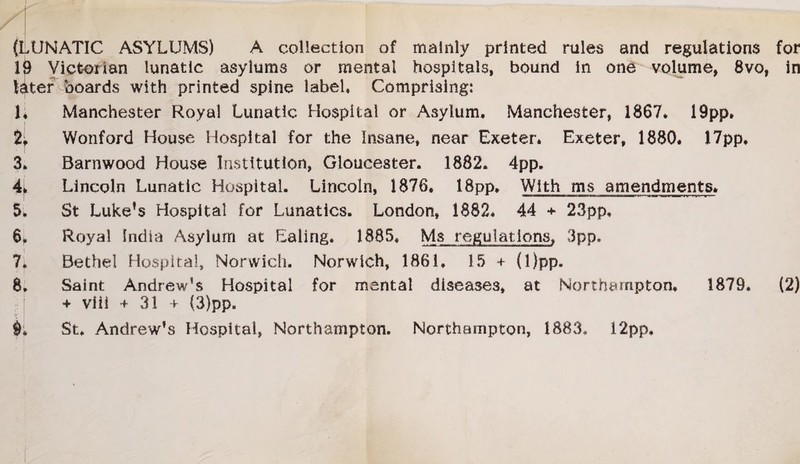 (LUNATIC ASYLUMS) A collection of mainly printed rules and regulations for 19 Victorian lunatic asylums or mental hospitals, bound in one volume, 8vo, in later boards with printed spine label. Comprising:

1. Manchester Royal Lunatic Hospital or Asylum. Manchester, 1867. 19pp.
2. Wonford House Hospital for the Insane, near Exeter. Exeter, 1880. 17pp.
3. Barnwood House Institution, Gloucester. 1882. 4pp.
4. Lincoln Lunatic Hospital. Lincoln, 1876. 18pp. With ms amendments.
5. St Luke's Hospital for Lunatics. London, 1882. 44 + 23pp.
6. Royal India Asylum at Ealing. 1885. Ms regulations, 3pp.
7. Bethel Hospital, Norwich. Norwich, 1861. 15 + (1)pp.
8. Saint Andrew's Hospital for mental diseases, at Northampton. 1879. (2) + viii + 31 + (3)pp.
9. St. Andrew's Hospital, Northampton. Northampton, 1883. 12pp.